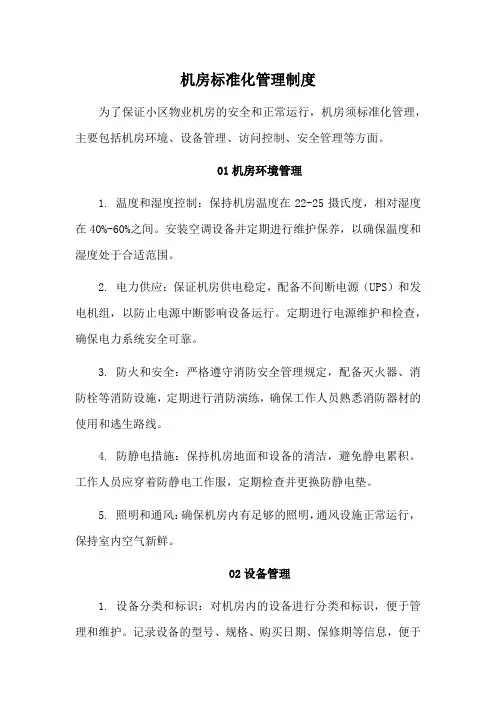 机房标准化管理制度

为了保证小区物业机房的安全和正常运行，机房须标准化管理，主要包括机房环境、设备管理、访问控制、安全管理等方面。

01 机房环境管理

1. 温度和湿度控制：保持机房温度在 22-25 摄氏度，相对湿度在 40%-60%之间。安装空调设备并定期进行维护保养，以确保温度和湿度处于合适范围。

2. 电力供应：保证机房供电稳定，配备不间断电源（UPS）和发电机组，以防止电源中断影响设备运行。定期进行电源维护和检查，确保电力系统安全可靠。

3. 防火和安全：严格遵守消防安全管理规定，配备灭火器、消防栓等消防设施，定期进行消防演练，确保工作人员熟悉消防器材的使用和逃生路线。

4. 防静电措施：保持机房地面和设备的清洁，避免静电累积。工作人员应穿着防静电工作服，定期检查并更换防静电垫。

5. 照明和通风：确保机房内有足够的照明，通风设施正常运行，保持室内空气新鲜。

02 设备管理

1. 设备分类和标识：对机房内的设备进行分类和标识，便于管理和维护。记录设备的型号、规格、购买日期、保修期等信息，便于